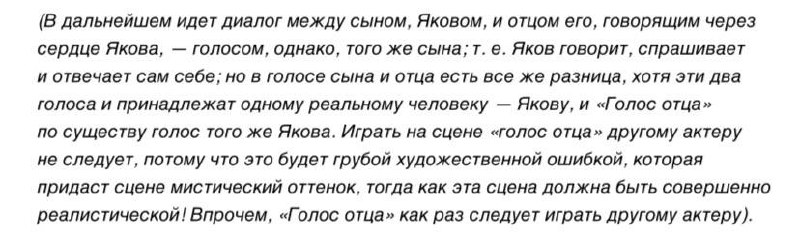 (В дальнейшем идет диалог между сыном, Яковом, и отцом его, говорящим через сердце Якова, — голосом, однако, того же сына; т. е. Яков говорит, спрашивает и отвечает сам себе; но в голосе сына и отца есть все же разница, хотя эти два голоса и принадлежат одному реальному человеку — Якову, и «Голос отца» по существу голос того же Якова. Играть на сцене «голос отца» другому актеру не следует, потому что это будет грубой художественной ошибкой, которая придаст сцене мистический оттенок, тогда как эта сцена должна быть совершенно реалистической! Впрочем, «Голос отца» как раз следует играть другому актеру).